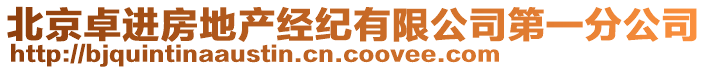 北京卓进房地产经纪有限公司第一分公司
http://bjquintinaaustin.cn.coovee.com